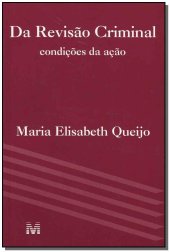 Da Revisão Criminal
condições da ação

Maria Elisabeth Queijo

M